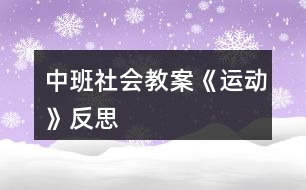 中班社会教案《运动》反思